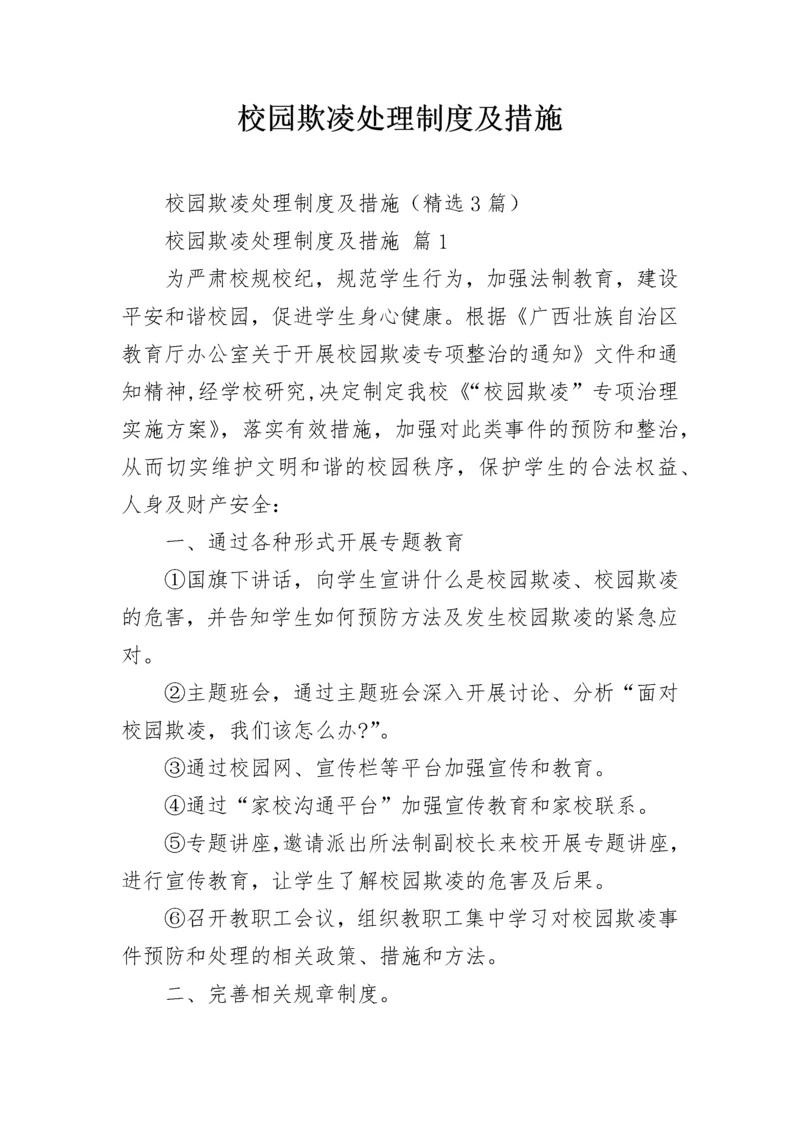 校园欺凌处理制度及措施

校园欺凌处理制度及措施（精选3篇）

校园欺凌处理制度及措施 篇1

为严肃校规校纪，规范学生行为，加强法制教育，建设平安和谐校园，促进学生身心健康。根据《广西壮族自治区教育厅办公室关于开展校园欺凌专项整治的通知》文件和通知精神,经学校研究,决定制定我校《“校园欺凌”专项治理实施方案》，落实有效措施，加强对此类事件的预防和整治，从而切实维护文明和谐的校园秩序，保护学生的合法权益、人身及财产安全：

一、通过各种形式开展专题教育

①国旗下讲话，向学生宣讲什么是校园欺凌、校园欺凌的危害，并告知学生如何预防方法及发生校园欺凌的紧急应对。

②主题班会，通过主题班会深入开展讨论、分析“面对校园欺凌，我们该怎么办?”。

③通过校园网、宣传栏等平台加强宣传和教育。

④通过“家校沟通平台”加强宣传教育和家校联系。

⑤专题讲座,邀请派出所法制副校长来校开展专题讲座，进行宣传教育，让学生了解校园欺凌的危害及后果。

⑥召开教职工会议，组织教职工集中学习对校园欺凌事件预防和处理的相关政策、措施和方法。

二、完善相关规章制度。